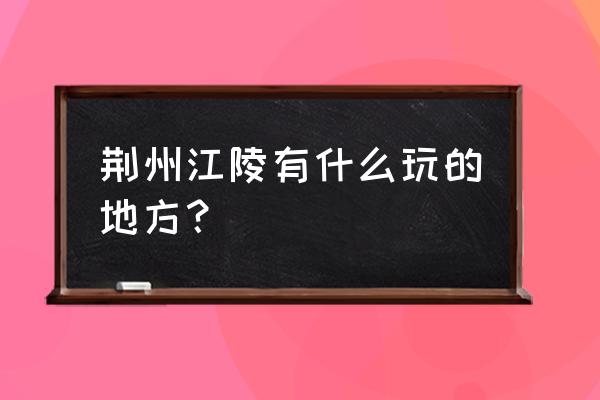 荆州江陵有什么玩的地方？